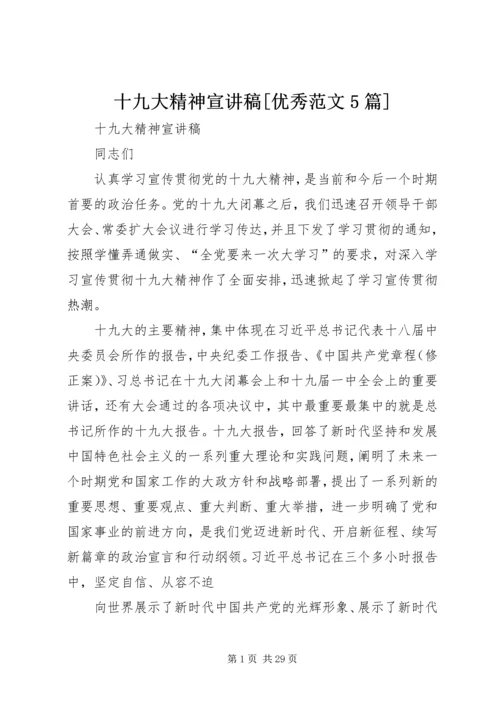 十九大精神宣讲稿[优秀范文5篇]

十九大精神宣讲稿

同志们

认真学习宣传贯彻党的十九大精神，是当前和今后一个时期首要的政治任务。党的十九大闭幕之后，我们迅速召开领导干部大会、常委扩大会议进行学习传达，并且下发了学习贯彻的通知，按照学懂弄通做实、“全党要来一次大学习”的要求，对深入学习宣传贯彻十九大精神作了全面安排，迅速掀起了学习宣传贯彻热潮。

十九大的主要精神，集中体现在习近平总书记代表十八届中央委员会所作的报告，中央纪委工作报告、《中国共产党章程（修正案）》、习总书记在十九大闭幕会上和十九届一中全会上的重要讲话，还有大会通过的各项决议中，其中最重要最集中的就是总书记所作的十九大报告。十九大报告，回答了新时代坚持和发展中国特色社会主义的一系列重大理论和实践问题，阐明了未来一个时期党和国家工作的大政方针和战略部署，提出了一系列新的重要思想、重要观点、重大判断、重大举措，进一步明确了党和国家事业的前进方向，是我们党迈进新时代、开启新征程、续写新篇章的政治宣言和行动纲领。习近平总书记在三个多小时报告中，坚定自信、从容不迫

向世界展示了新时代中国共产党的光辉形象、展示了新时代

第1页 共29页